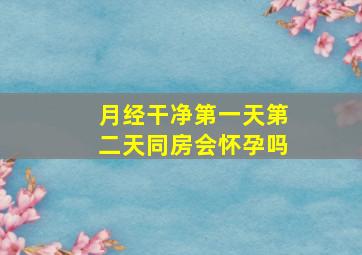 月经干净第一天第二天同房会怀孕吗